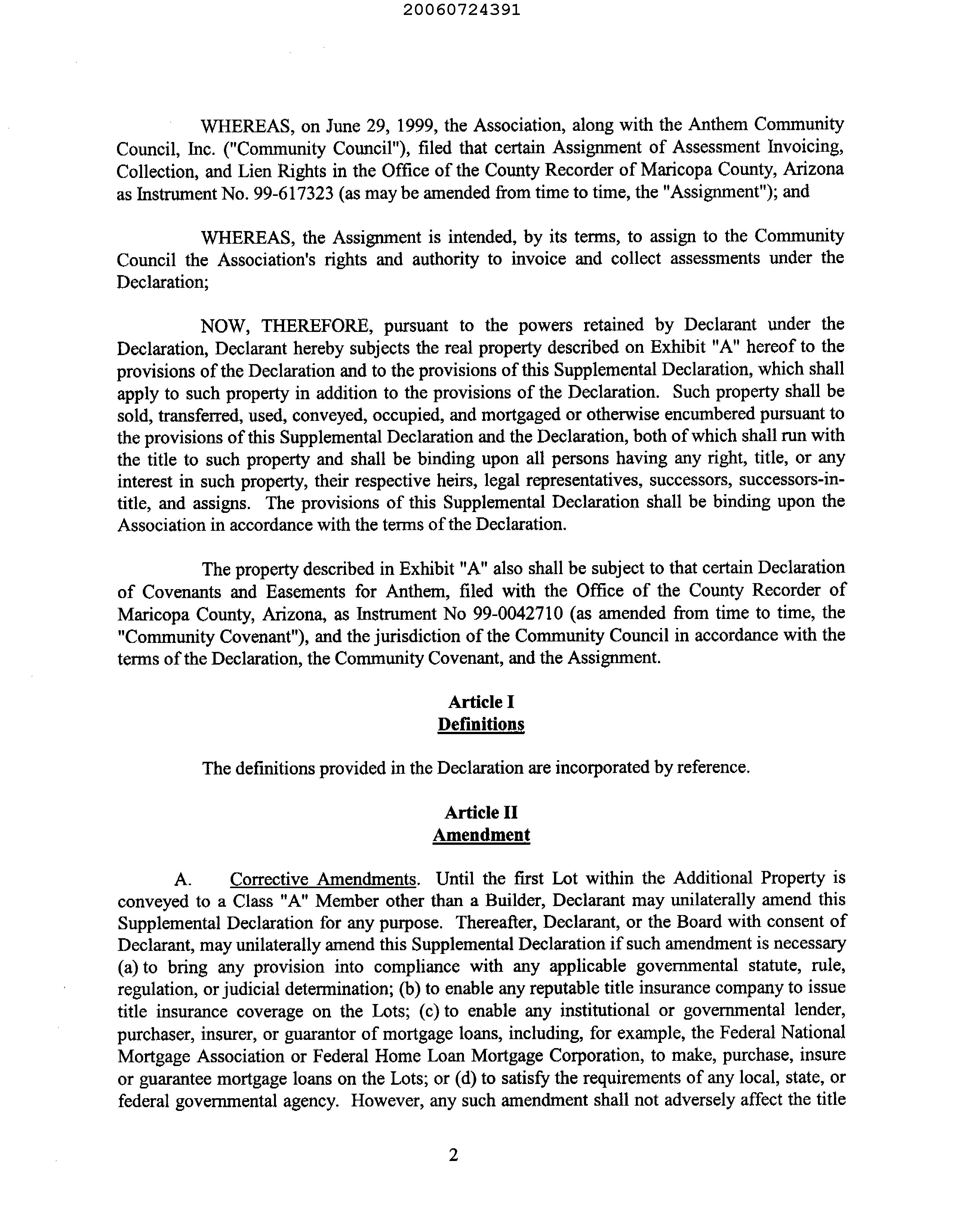 20060724391

WHEREAS, on June 29, 1999, the Association, along with the Anthem Community Council, Inc. ("Community Council"), filed that certain Assignment of Assessment Invoicing, Collection, and Lien Rights in the Office of the County Recorder of Maricopa County, Arizona as Instrument No. 99-617323 (as may be amended from time to time, the "Assignment"); and

WHEREAS, the Assignment is intended, by its terms, to assign to the Community Council the Association's rights and authority to invoice and collect assessments under the Declaration;

NOW, THEREFORE, pursuant to the powers retained by Declarant under the Declaration, Declarant hereby subjects the real property described on Exhibit "A" hereof to the provisions of the Declaration and to the provisions of this Supplemental Declaration, which shall apply to such property in addition to the provisions of the Declaration. Such property shall be sold, transferred, used, conveyed, occupied, and mortgaged or otherwise encumbered pursuant to the provisions of this Supplemental Declaration and the Declaration, both of which shall run with the title to such property and shall be binding upon all persons having any right, title, or any interest in such property, their respective heirs, legal representatives, successors, successors-in-title, and assigns. The provisions of this Supplemental Declaration shall be binding upon the Association in accordance with the terms of the Declaration.

The property described in Exhibit "A" also shall be subject to that certain Declaration of Covenants and Easements for Anthem, filed with the Office of the County Recorder of Maricopa County, Arizona, as Instrument No 99-0042710 (as amended from time to time, the "Community Covenant"), and the jurisdiction of the Community Council in accordance with the terms of the Declaration, the Community Covenant, and the Assignment.

Article I
Definitions

The definitions provided in the Declaration are incorporated by reference.

Article II
Amendment

A. Corrective Amendments. Until the first Lot within the Additional Property is conveyed to a Class "A" Member other than a Builder, Declarant may unilaterally amend this Supplemental Declaration for any purpose. Thereafter, Declarant, or the Board with consent of Declarant, may unilaterally amend this Supplemental Declaration if such amendment is necessary (a) to bring any provision into compliance with any applicable governmental statute, rule, regulation, or judicial determination; (b) to enable any reputable title insurance company to issue title insurance coverage on the Lots; (c) to enable any institutional or governmental lender, purchaser, insurer, or guarantor of mortgage loans, including, for example, the Federal National Mortgage Association or Federal Home Loan Mortgage Corporation, to make, purchase, insure or guarantee mortgage loans on the Lots; or (d) to satisfy the requirements of any local, state, or federal governmental agency. However, any such amendment shall not adversely affect the title

2